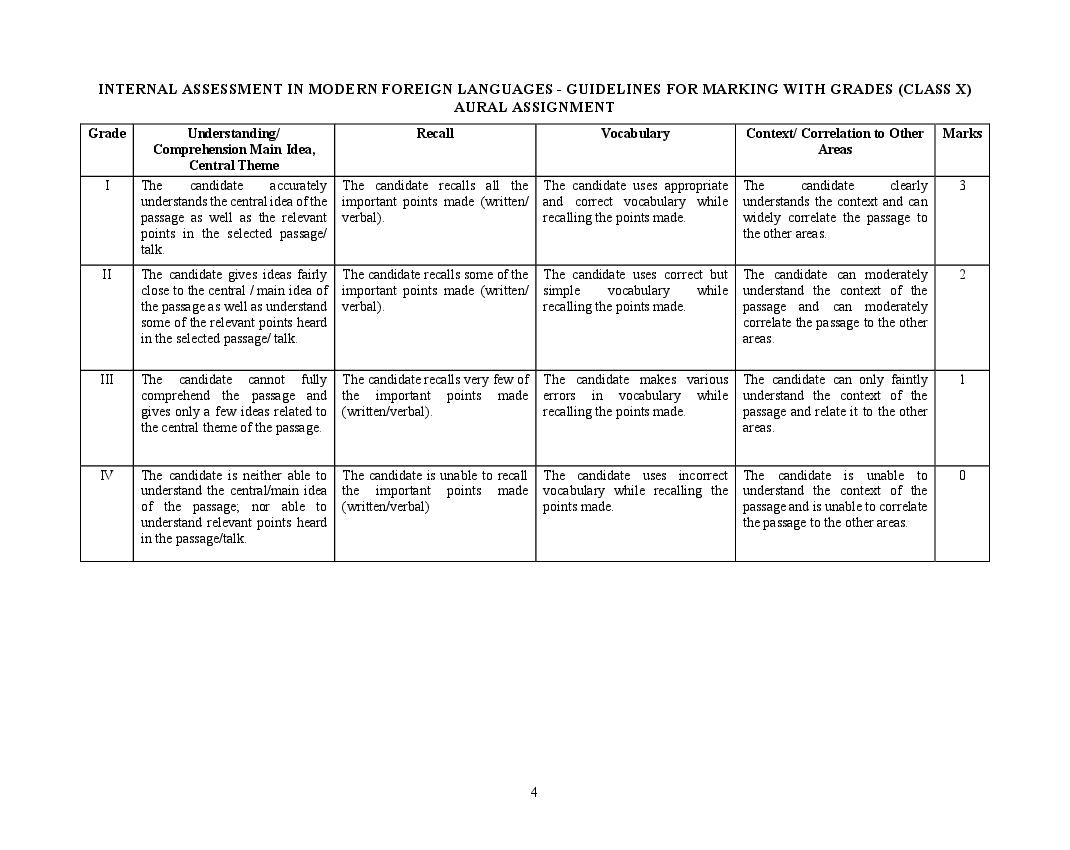 INTERNAL ASSESSMENT IN MODERN FOREIGN LANGUAGES - GUIDELINES FOR MARKING WITH GRADES (CLASS X)
AURAL ASSIGNMENT

| Grade | Understanding/ Comprehension Main Idea, Central Theme | Recall | Vocabulary | Context/ Correlation to Other Areas | Marks |
|---|---|---|---|---|---|
| I | The candidate accurately understands the central idea of the passage as well as the relevant points in the selected passage/ talk. | The candidate recalls all the important points made (written/ verbal). | The candidate uses appropriate and correct vocabulary while recalling the points made. | The candidate clearly understands the context and can widely correlate the passage to the other areas. | 3 |
| II | The candidate gives ideas fairly close to the central / main idea of the passage as well as understand some of the relevant points heard in the selected passage/ talk. | The candidate recalls some of the important points made (written/ verbal). | The candidate uses correct but simple vocabulary while recalling the points made. | The candidate can moderately understand the context of the passage and can moderately correlate the passage to the other areas. | 2 |
| III | The candidate cannot fully comprehend the passage and gives only a few ideas related to the central theme of the passage. | The candidate recalls very few of the important points made (written/verbal). | The candidate makes various errors in vocabulary while recalling the points made. | The candidate can only faintly understand the context of the passage and relate it to the other areas. | 1 |
| IV | The candidate is neither able to understand the central/main idea of the passage; nor able to understand relevant points heard in the passage/talk. | The candidate is unable to recall the important points made (written/verbal) | The candidate uses incorrect vocabulary while recalling the points made. | The candidate is unable to understand the context of the passage and is unable to correlate the passage to the other areas. | 0 |

4